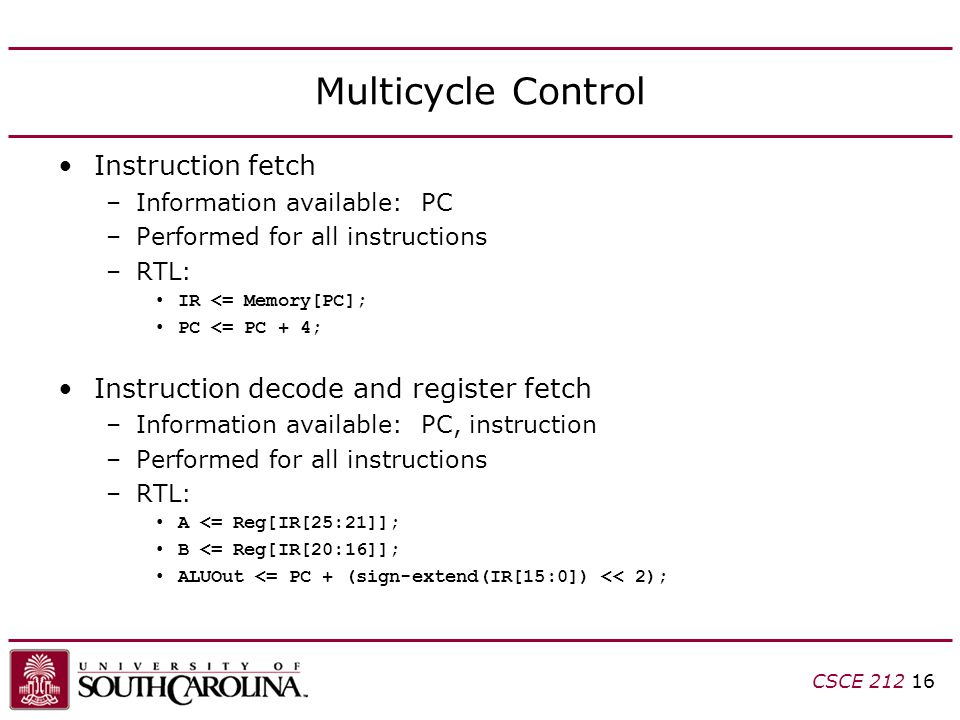 Multicycle Control

• Instruction fetch
 – Information available: PC
 – Performed for all instructions
 – RTL:
  • IR <= Memory[PC];
  • PC <= PC + 4;

• Instruction decode and register fetch
 – Information available: PC, instruction
 – Performed for all instructions
 – RTL:
  • A <= Reg[IR[25:21]];
  • B <= Reg[IR[20:16]];
  • ALUOut <= PC + (sign-extend(IR[15:0]) << 2);

UNIVERSITY OF SOUTH CAROLINA

CSCE 212 16